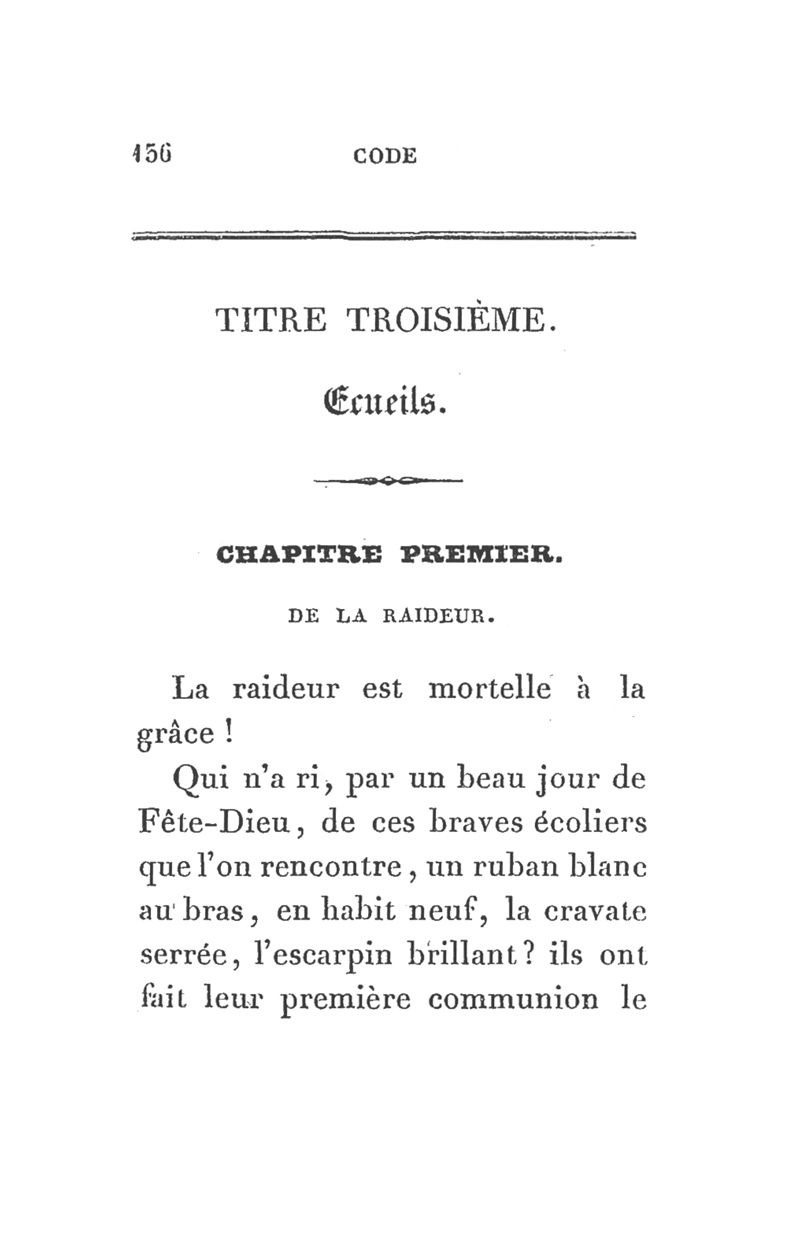 156 CODE

TITRE TROISIÈME.

Ecueils.

CHAPITRE PREMIER.

DE LA RAIDEUR.

La raideur est mortelle à la grâce !

Qui n'a ri, par un beau jour de Fête-Dieu, de ces braves écoliers que l'on rencontre, un ruban blanc au bras, en habit neuf, la cravate serrée, l'escarpin brillant? ils ont fait leur première communion le